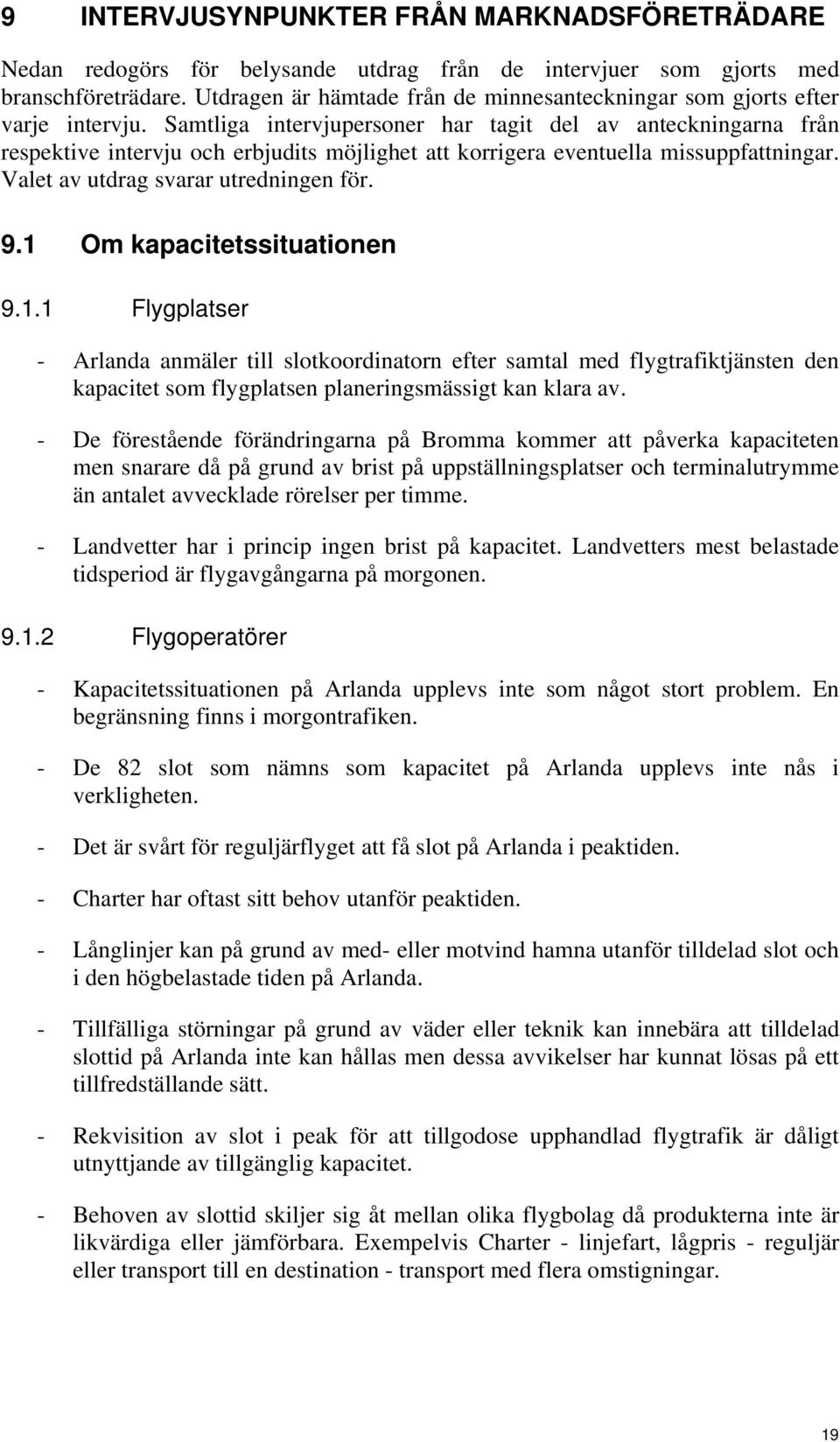 9 INTERVJUSYNPUNKTER FRÅN MARKNADSFÖRETRÄDARE

Nedan redogörs för belysande utdrag från de intervjuer som gjorts med branschföreträdare. Utdragen är hämtade från de minnesanteckningar som gjorts efter varje intervju. Samtliga intervjupersoner har tagit del av anteckningarna från respektive intervju och erbjudits möjlighet att korrigera eventuella missuppfattningar. Valet av utdrag svarar utredningen för.

9.1 Om kapacitetssituationen

9.1.1 Flygplatser

- Arlanda anmäler till slotkoordinatorn efter samtal med flygtrafiktjänsten den kapacitet som flygplatsen planeringsmässigt kan klara av.

- De förestående förändringarna på Bromma kommer att påverka kapaciteten men snarare då på grund av brist på uppställningsplatser och terminalutrymme än antalet avvecklade rörelser per timme.

- Landvetter har i princip ingen brist på kapacitet. Landvetters mest belastade tidsperiod är flygavgångarna på morgonen.

9.1.2 Flygoperatörer

- Kapacitetssituationen på Arlanda upplevs inte som något stort problem. En begränsning finns i morgontrafiken.

- De 82 slot som nämns som kapacitet på Arlanda upplevs inte nås i verkligheten.

- Det är svårt för reguljärflyget att få slot på Arlanda i peaktiden.

- Charter har oftast sitt behov utanför peaktiden.

- Långlinjer kan på grund av med- eller motvind hamna utanför tilldelad slot och i den högbelastade tiden på Arlanda.

- Tillfälliga störningar på grund av väder eller teknik kan innebära att tilldelad slottid på Arlanda inte kan hållas men dessa avvikelser har kunnat lösas på ett tillfredställande sätt.

- Rekvisition av slot i peak för att tillgodose upphandlad flygtrafik är dåligt utnyttjande av tillgänglig kapacitet.

- Behoven av slottid skiljer sig åt mellan olika flygbolag då produkterna inte är likvärdiga eller jämförbara. Exempelvis Charter - linjefart, lågpris - reguljär eller transport till en destination - transport med flera omstigningar.

19